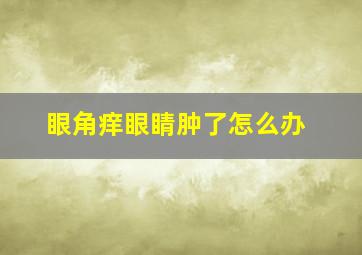 眼角痒眼睛肿了怎么办